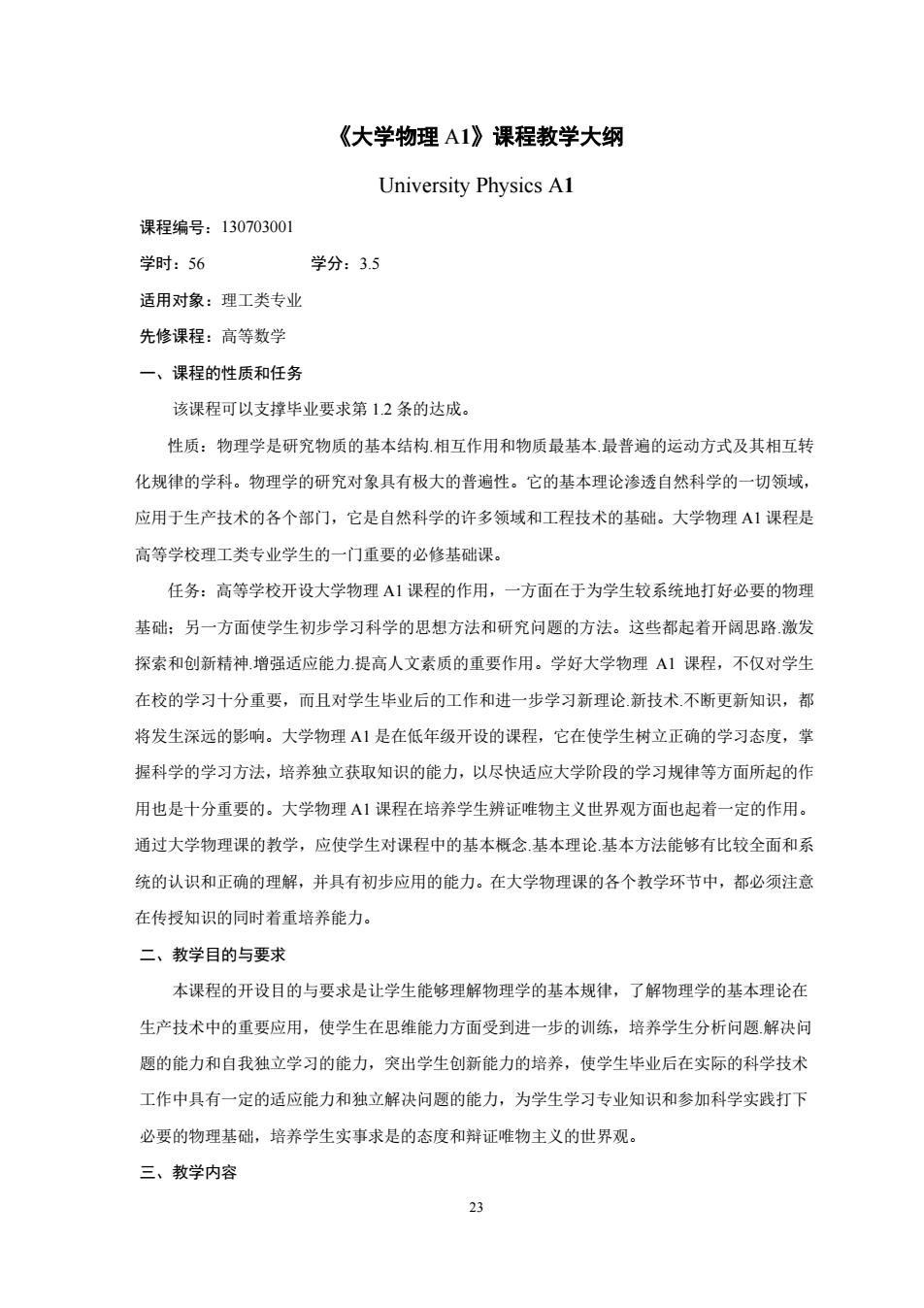 《大学物理 A1》课程教学大纲

University Physics A1

课程编号：130703001

学时：56　　　　　　学分：3.5

适用对象：理工类专业

先修课程：高等数学

一、课程的性质和任务

该课程可以支撑毕业要求第 1.2 条的达成。

性质：物理学是研究物质的基本结构.相互作用和物质最基本.最普遍的运动方式及其相互转化规律的学科。物理学的研究对象具有极大的普遍性。它的基本理论渗透自然科学的一切领域，应用于生产技术的各个部门，它是自然科学的许多领域和工程技术的基础。大学物理 A1 课程是高等学校理工类专业学生的一门重要的必修基础课。

任务：高等学校开设大学物理 A1 课程的作用，一方面在于为学生较系统地打好必要的物理基础；另一方面使学生初步学习科学的思想方法和研究问题的方法。这些都起着开阔思路.激发探索和创新精神.增强适应能力.提高人文素质的重要作用。学好大学物理 A1 课程，不仅对学生在校的学习十分重要，而且对学生毕业后的工作和进一步学习新理论.新技术.不断更新知识，都将发生深远的影响。大学物理 A1 是在低年级开设的课程，它在使学生树立正确的学习态度，掌握科学的学习方法，培养独立获取知识的能力，以尽快适应大学阶段的学习规律等方面所起的作用也是十分重要的。大学物理 A1 课程在培养学生辨证唯物主义世界观方面也起着一定的作用。通过大学物理课的教学，应使学生对课程中的基本概念.基本理论.基本方法能够有比较全面和系统的认识和正确的理解，并具有初步应用的能力。在大学物理课的各个教学环节中，都必须注意在传授知识的同时着重培养能力。

二、教学目的与要求

本课程的开设目的与要求是让学生能够理解物理学的基本规律，了解物理学的基本理论在生产技术中的重要应用，使学生在思维能力方面受到进一步的训练，培养学生分析问题.解决问题的能力和自我独立学习的能力，突出学生创新能力的培养，使学生毕业后在实际的科学技术工作中具有一定的适应能力和独立解决问题的能力，为学生学习专业知识和参加科学实践打下必要的物理基础，培养学生实事求是的态度和辩证唯物主义的世界观。

三、教学内容

23